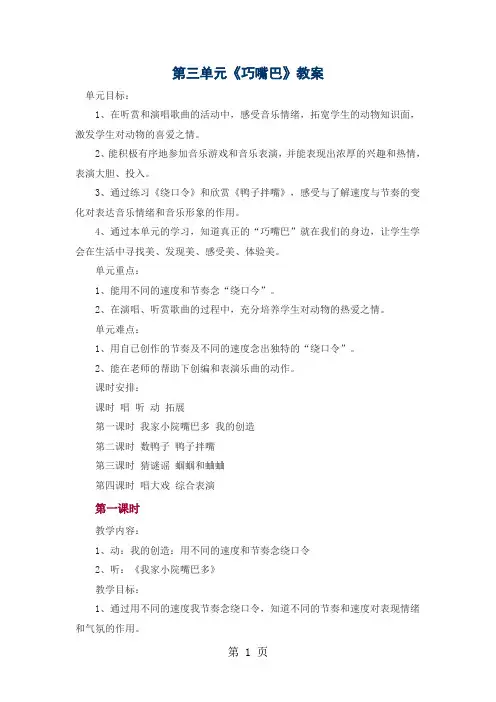 第三单元《巧嘴巴》教案

单元目标：

1、在听赏和演唱歌曲的活动中，感受音乐情绪，拓宽学生的动物知识面，激发学生对动物的喜爱之情。

2、能积极有序地参加音乐游戏和音乐表演，并能表现出浓厚的兴趣和热情，表演大胆、投入。

3、通过练习《绕口令》和欣赏《鸭子拌嘴》，感受与了解速度与节奏的变化对表达音乐情绪和音乐形象的作用。

4、通过本单元的学习，知道真正的“巧嘴巴”就在我们的身边，让学生学会在生活中寻找美、发现美、感受美、体验美。

单元重点：

1、能用不同的速度和节奏念“绕口令”。

2、在演唱、听赏歌曲的过程中，充分培养学生对动物的热爱之情。

单元难点：

1、用自己创作的节奏及不同的速度念出独特的“绕口令”。

2、能在老师的帮助下创编和表演乐曲的动作。

课时安排：

课时 唱 听 动 拓展

第一课时 我家小院嘴巴多 我的创造

第二课时 数鸭子 鸭子拌嘴

第三课时 猜谜谣 蝈蝈和蛐蛐

第四课时 唱大戏 综合表演

第一课时

教学内容：

1、动：我的创造：用不同的速度和节奏念绕口令

2、听：《我家小院嘴巴多》

教学目标：

1、通过用不同的速度我节奏念绕口令，知道不同的节奏和速度对表现情绪和气氛的作用。

第 1 页